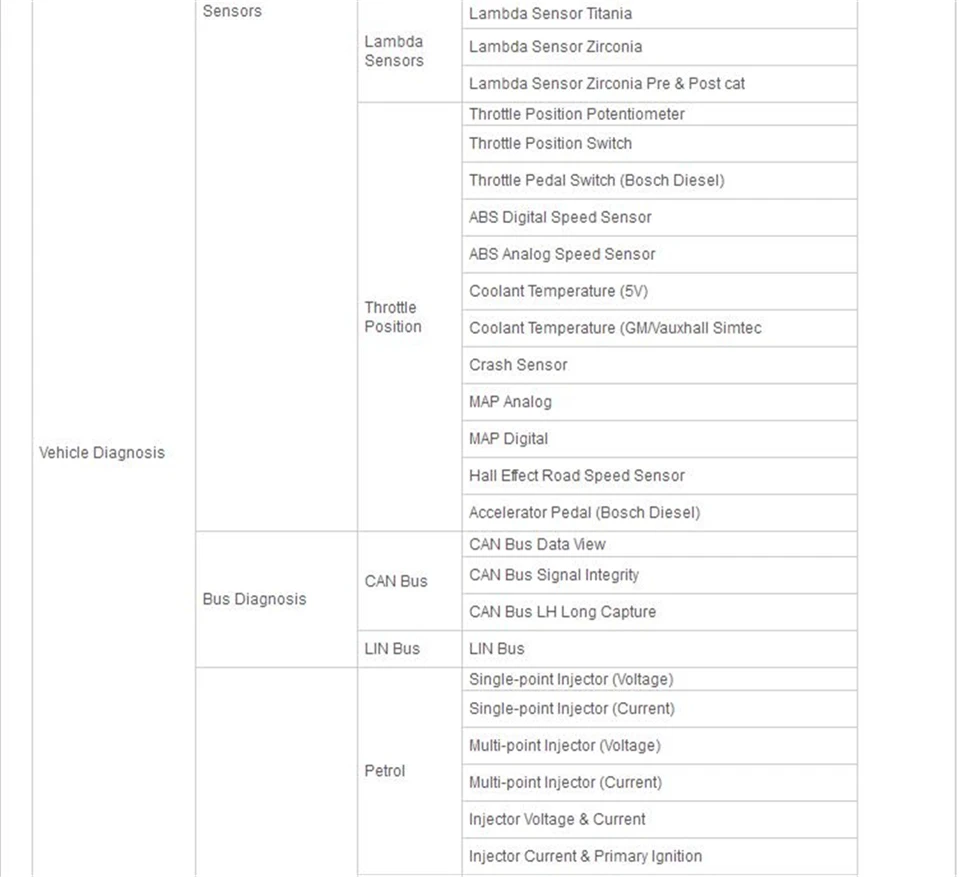 | | | | |
|---|---|---|---|
| Vehicle Diagnosis | Sensors | Lambda Sensors | Lambda Sensor Titania |
| | | | Lambda Sensor Zirconia |
| | | | Lambda Sensor Zirconia Pre & Post cat |
| | | Throttle Position | Throttle Position Potentiometer |
| | | | Throttle Position Switch |
| | | | Throttle Pedal Switch (Bosch Diesel) |
| | | | ABS Digital Speed Sensor |
| | | | ABS Analog Speed Sensor |
| | | | Coolant Temperature (5V) |
| | | | Coolant Temperature (GM/Vauxhall Simtec |
| | | | Crash Sensor |
| | | | MAP Analog |
| | | | MAP Digital |
| | | | Hall Effect Road Speed Sensor |
| | | | Accelerator Pedal (Bosch Diesel) |
| | Bus Diagnosis | CAN Bus | CAN Bus Data View |
| | | | CAN Bus Signal Integrity |
| | | | CAN Bus LH Long Capture |
| | | LIN Bus | LIN Bus |
| | | Petrol | Single-point Injector (Voltage) |
| | | | Single-point Injector (Current) |
| | | | Multi-point Injector (Voltage) |
| | | | Multi-point Injector (Current) |
| | | | Injector Voltage & Current |
| | | | Injector Current & Primary Ignition |